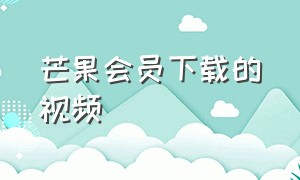 芒果会员下载的视频